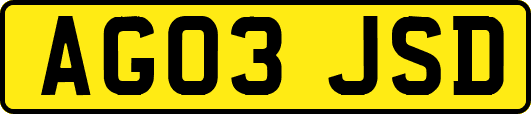 AG03 JSD